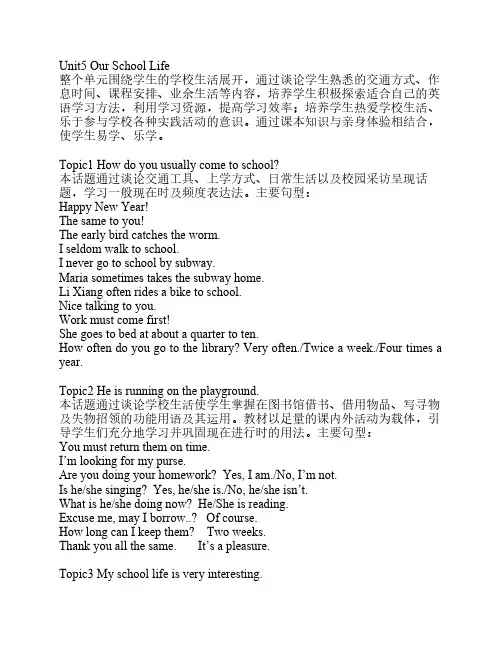 Unit5 Our School Life
整个单元围绕学生的学校生活展开，通过谈论学生熟悉的交通方式、作息时间、课程安排、业余生活等内容，培养学生积极探索适合自己的英语学习方法，利用学习资源，提高学习效率；培养学生热爱学校生活、乐于参与学校各种实践活动的意识。通过课本知识与亲身体验相结合，使学生易学、乐学。

Topic1 How do you usually come to school?
本话题通过谈论交通工具、上学方式、日常生活以及校园采访呈现话题，学习一般现在时及频度表达法。主要句型：
Happy New Year!
The same to you!
The early bird catches the worm.
I seldom walk to school.
I never go to school by subway.
Maria sometimes takes the subway home.
Li Xiang often rides a bike to school.
Nice talking to you.
Work must come first!
She goes to bed at about a quarter to ten.
How often do you go to the library? Very often./Twice a week./Four times a year.

Topic2 He is running on the playground.
本话题通过谈论学校生活使学生掌握在图书馆借书、借用物品、写寻物及失物招领的功能用语及其运用。教材以足量的课内外活动为载体，引导学生们充分地学习并巩固现在进行时的用法。主要句型：
You must return them on time.
I'm looking for my purse.
Are you doing your homework? Yes, I am./No, I'm not.
Is he/she singing? Yes, he/she is./No, he/she isn't.
What is he/she doing now? He/She is reading.
Excuse me, may I borrow..? Of course.
How long can I keep them? Two weeks.
Thank you all the same. It's a pleasure.

Topic3 My school life is very interesting.